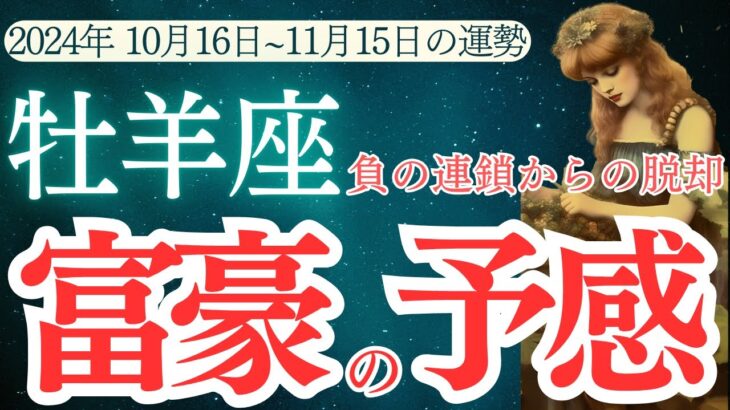 2024年 10月16日~11月15日の運勢

牡羊座

負の連鎖からの脱却

富豪の予感